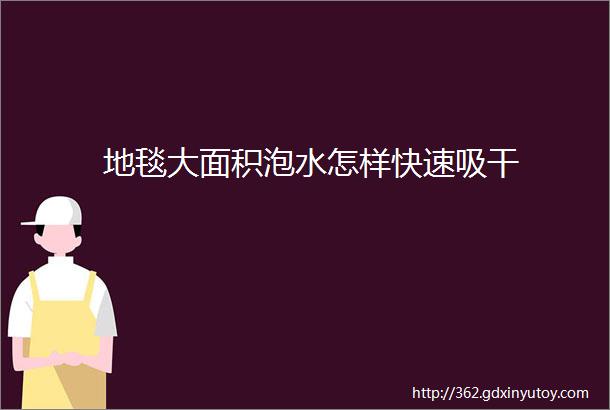 地毯大面积泡水怎样快速吸干

http://362.gdxinyutoy.com